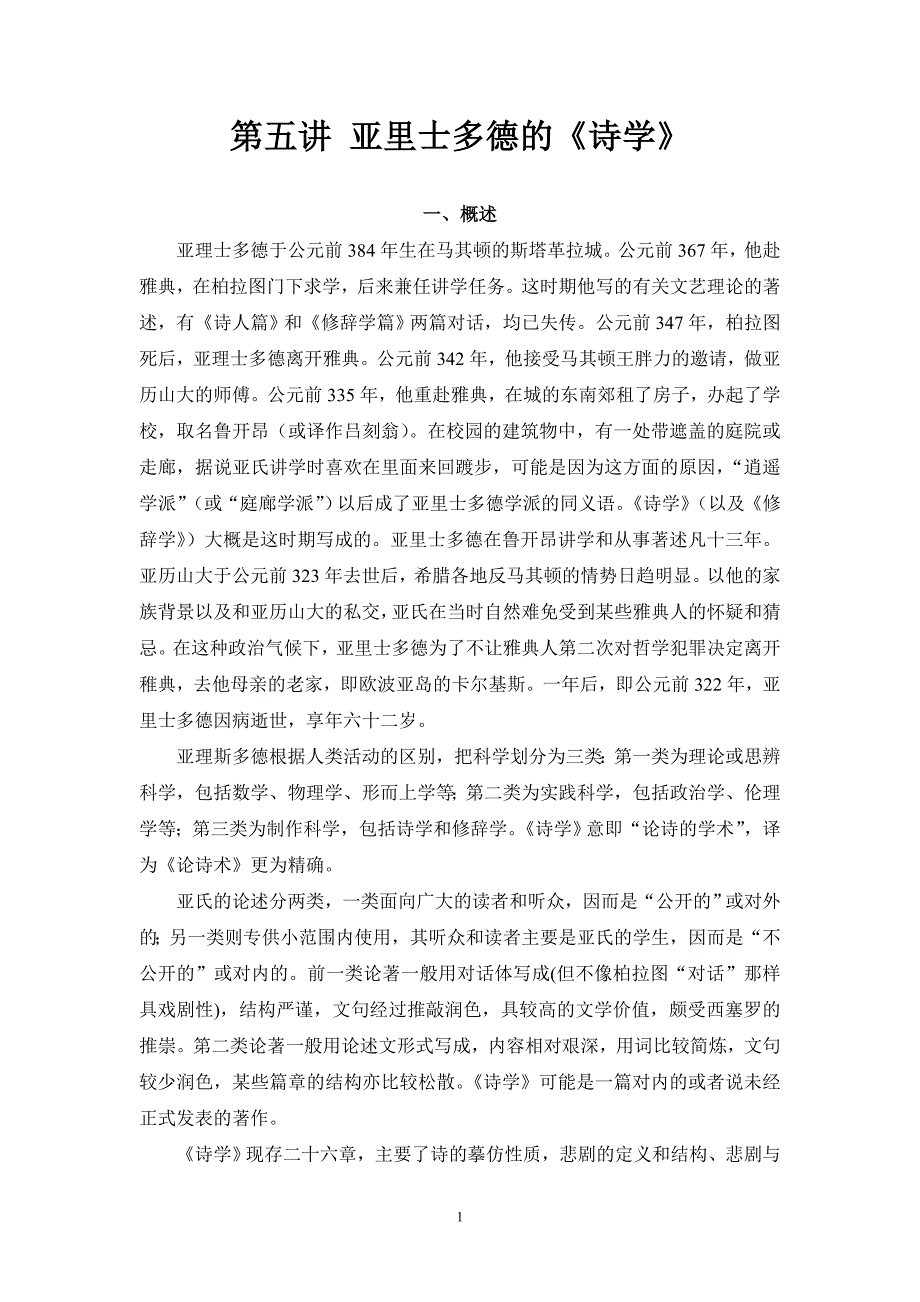 第五讲 亚里士多德的《诗学》

一、概述

亚理士多德于公元前 384 年生在马其顿的斯塔革拉城。公元前 367 年，他赴雅典，在柏拉图门下求学，后来兼任讲学任务。这时期他写的有关文艺理论的著述，有《诗人篇》和《修辞学篇》两篇对话，均已失传。公元前 347 年，柏拉图死后，亚理士多德离开雅典。公元前 342 年，他接受马其顿王腓力的邀请，做亚历山大的师傅。公元前 335 年，他重赴雅典，在城的东南郊租了房子，办起了学校，取名鲁开昂（或译作吕刻翁）。在校园的建筑物中，有一处带遮盖的庭院或走廊，据说亚氏讲学时喜欢在里面来回踱步，可能是因为这方面的原因，“逍遥学派”（或“庭廊学派”）以后成了亚里士多德学派的同义语。《诗学》（以及《修辞学》）大概是这时期写成的。亚里士多德在鲁开昂讲学和从事著述凡十三年。亚历山大于公元前 323 年去世后，希腊各地反马其顿的情势日趋明显。以他的家族背景以及和亚历山大的私交，亚氏在当时自然难免受到某些雅典人的怀疑和猜忌。在这种政治气候下，亚里士多德为了不让雅典人第二次对哲学犯罪决定离开稚典，去他母亲的老家，即欧波亚岛的卡尔基斯。一年后，即公元前 322 年，亚里士多德因病逝世，享年六十二岁。

亚理斯多德根据人类活动的区别，把科学划分为三类: 第一类为理论或思辨科学，包括数学、物理学、形而上学等; 第二类为实践科学，包括政治学、伦理学等; 第三类为制作科学，包括诗学和修辞学。《诗学》意即“论诗的学术”，译为《论诗术》更为精确。

亚氏的论述分两类，一类面向广大的读者和听众，因而是“公开的”或对外的; 另一类则专供小范围内使用，其听众和读者主要是亚氏的学生，因而是“不公开的”或对内的。前一类论著一般用对话体写成(但不像柏拉图“对话”那样具戏剧性)，结构严谨，文句经过推敲润色，具较高的文学价值，颇受西塞罗的推崇。第二类论著一般用论述文形式写成，内容相对艰深，用词比较简炼，文句较少润色，某些篇章的结构亦比较松散。《诗学》可能是一篇对内的或者说未经正式发表的著作。

《诗学》现存二十六章，主要了诗的摹仿性质，悲剧的定义和结构、悲剧与

1